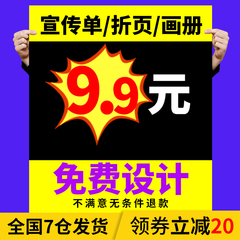 宣传单/折页/画册

9.9元

免费设计

不满意无条件退款

全国7仓发货

领券立减20